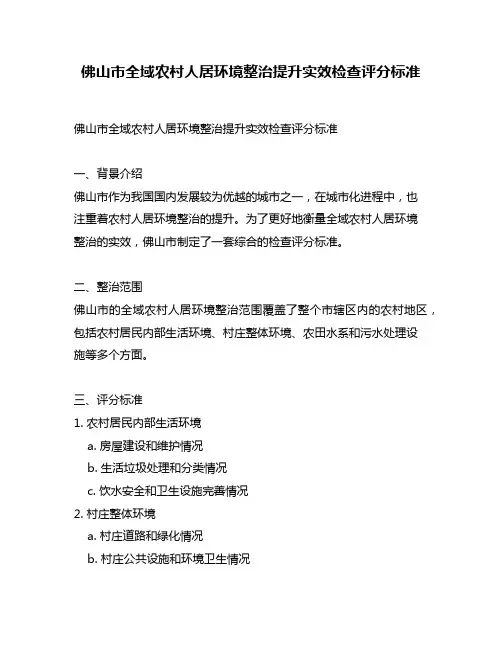 佛山市全域农村人居环境整治提升实效检查评分标准

佛山市全域农村人居环境整治提升实效检查评分标准

一、背景介绍
佛山市作为我国国内发展较为优越的城市之一，在城市化进程中，也注重着农村人居环境整治的提升。为了更好地衡量全域农村人居环境整治的实效，佛山市制定了一套综合的检查评分标准。

二、整治范围
佛山市的全域农村人居环境整治范围覆盖了整个市辖区内的农村地区，包括农村居民内部生活环境、村庄整体环境、农田水系和污水处理设施等多个方面。

三、评分标准
1. 农村居民内部生活环境
a. 房屋建设和维护情况
b. 生活垃圾处理和分类情况
c. 饮水安全和卫生设施完善情况
2. 村庄整体环境
a. 村庄道路和绿化情况
b. 村庄公共设施和环境卫生情况